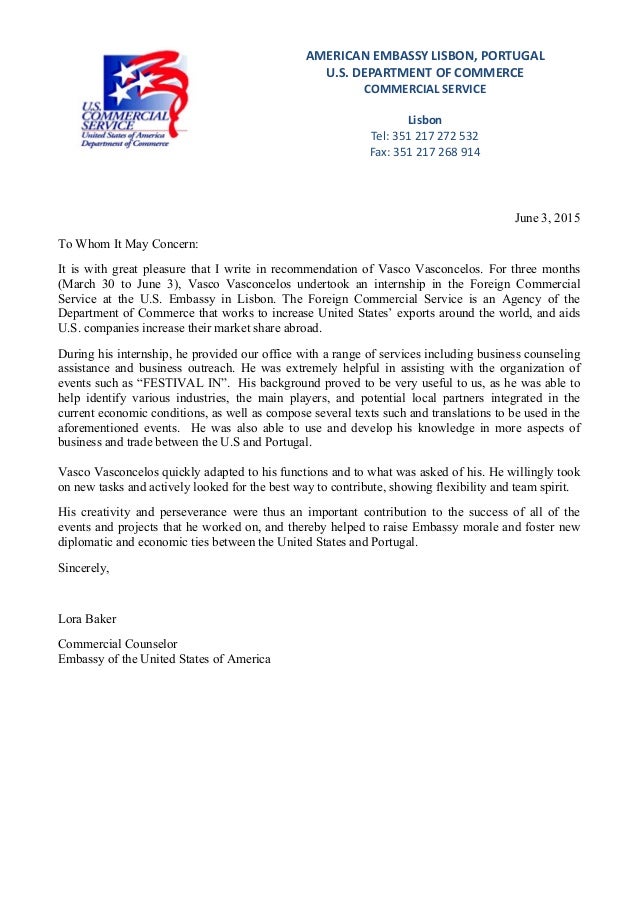 U.S. COMMERCIAL SERVICE
United States of America
Department of Commerce

AMERICAN EMBASSY LISBON, PORTUGAL
U.S. DEPARTMENT OF COMMERCE
COMMERCIAL SERVICE

Lisbon
Tel: 351 217 272 532
Fax: 351 217 268 914

June 3, 2015

To Whom It May Concern:

It is with great pleasure that I write in recommendation of Vasco Vasconcelos. For three months (March 30 to June 3), Vasco Vasconcelos undertook an internship in the Foreign Commercial Service at the U.S. Embassy in Lisbon. The Foreign Commercial Service is an Agency of the Department of Commerce that works to increase United States' exports around the world, and aids U.S. companies increase their market share abroad.

During his internship, he provided our office with a range of services including business counseling assistance and business outreach. He was extremely helpful in assisting with the organization of events such as "FESTIVAL IN". His background proved to be very useful to us, as he was able to help identify various industries, the main players, and potential local partners integrated in the current economic conditions, as well as compose several texts such and translations to be used in the aforementioned events. He was also able to use and develop his knowledge in more aspects of business and trade between the U.S and Portugal.

Vasco Vasconcelos quickly adapted to his functions and to what was asked of his. He willingly took on new tasks and actively looked for the best way to contribute, showing flexibility and team spirit.

His creativity and perseverance were thus an important contribution to the success of all of the events and projects that he worked on, and thereby helped to raise Embassy morale and foster new diplomatic and economic ties between the United States and Portugal.

Sincerely,

Lora Baker

Commercial Counselor
Embassy of the United States of America